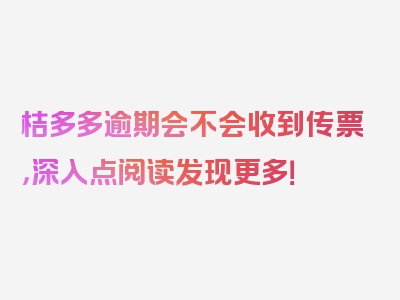 桔多多逾期会不会收到传票,深入点阅读发现更多!